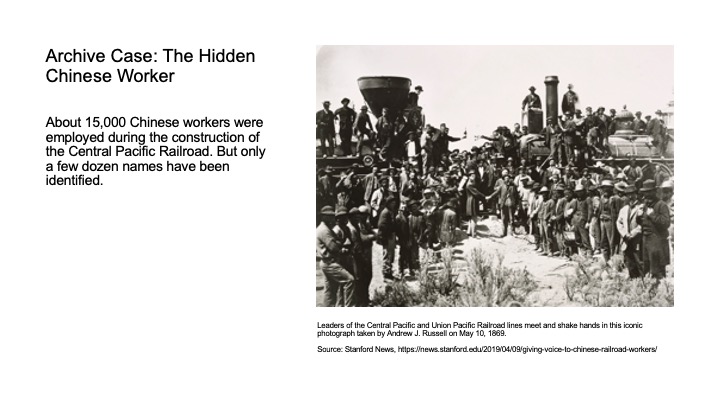 Archive Case: The Hidden Chinese Worker

About 15,000 Chinese workers were employed during the construction of the Central Pacific Railroad. But only a few dozen names have been identified.

Leaders of the Central Pacific and Union Pacific Railroad lines meet and shake hands in this iconic photograph taken by Andrew J. Russell on May 10, 1869.

Source: Stanford News, https://news.stanford.edu/2019/04/09/giving-voice-to-chinese-railroad-workers/